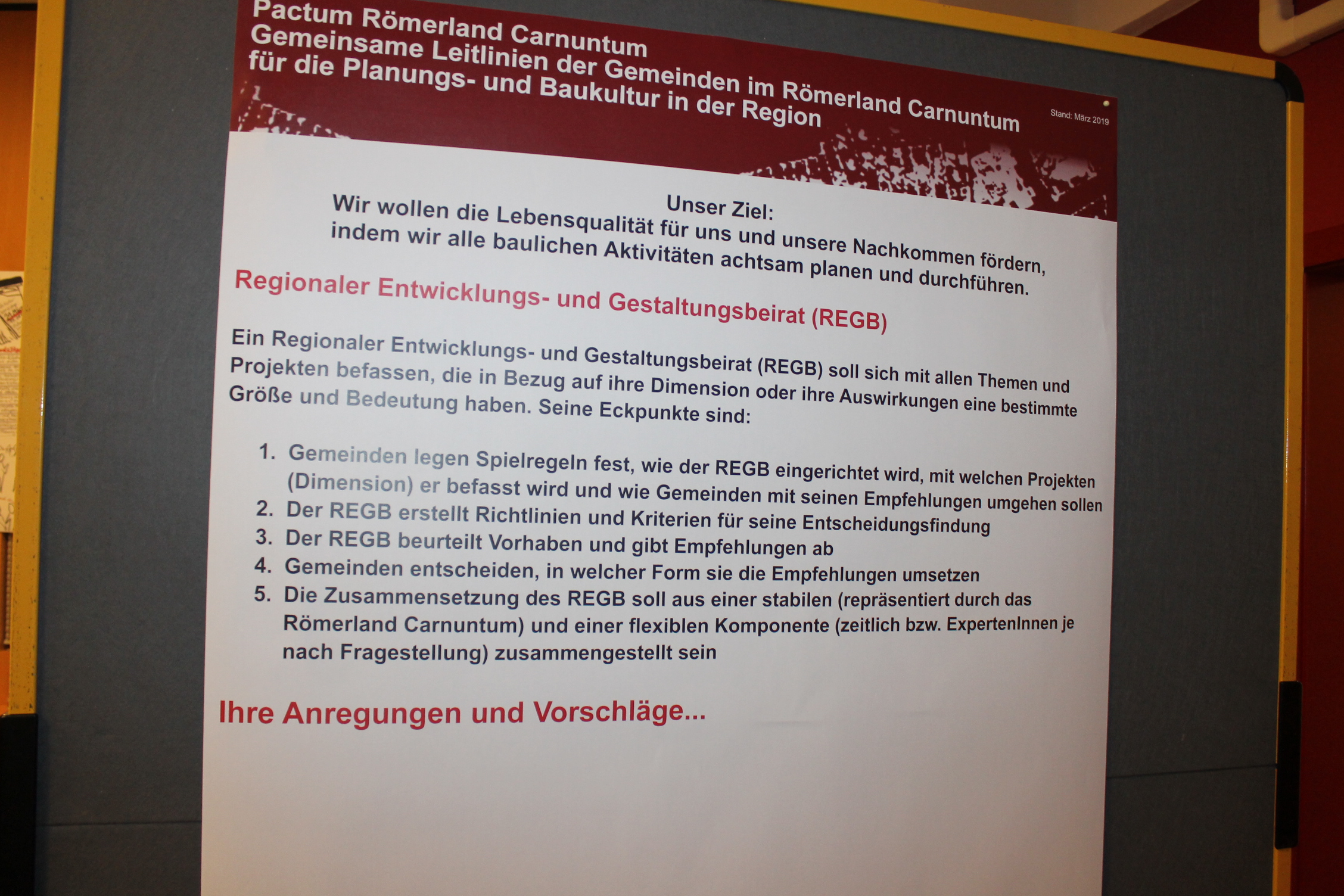 Pactum Römerland Carnuntum
Gemeinsame Leitlinien der Gemeinden im Römerland Carnuntum
für die Planungs- und Baukultur in der Region

Stand: März 2019

Unser Ziel:
Wir wollen die Lebensqualität für uns und unsere Nachkommen fördern, indem wir alle baulichen Aktivitäten achtsam planen und durchführen.

Regionaler Entwicklungs- und Gestaltungsbeirat (REGB)

Ein Regionaler Entwicklungs- und Gestaltungsbeirat (REGB) soll sich mit allen Themen und Projekten befassen, die in Bezug auf ihre Dimension oder ihre Auswirkungen eine bestimmte Größe und Bedeutung haben. Seine Eckpunkte sind:

1. Gemeinden legen Spielregeln fest, wie der REGB eingerichtet wird, mit welchen Projekten (Dimension) er befasst wird und wie Gemeinden mit seinen Empfehlungen umgehen sollen
2. Der REGB erstellt Richtlinien und Kriterien für seine Entscheidungsfindung
3. Der REGB beurteilt Vorhaben und gibt Empfehlungen ab
4. Gemeinden entscheiden, in welcher Form sie die Empfehlungen umsetzen
5. Die Zusammensetzung des REGB soll aus einer stabilen (repräsentiert durch das Römerland Carnuntum) und einer flexiblen Komponente (zeitlich bzw. ExpertenInnen je nach Fragestellung) zusammengestellt sein

Ihre Anregungen und Vorschläge...